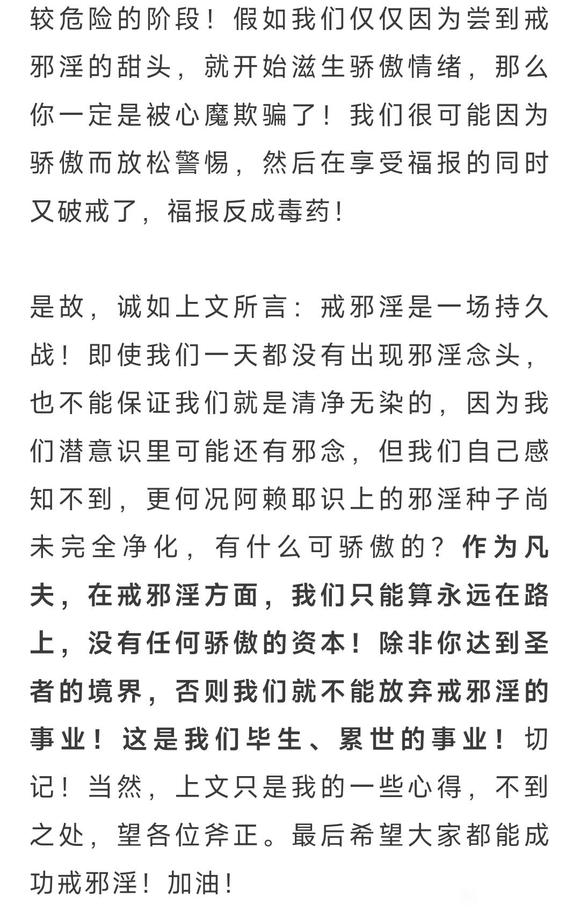 较危险的阶段！假如我们仅仅因为尝到戒邪淫的甜头，就开始滋生骄傲情绪，那么你一定是被心魔欺骗了！我们很可能因为骄傲而放松警惕，然后在享受福报的同时又破戒了，福报反成毒药！

是故，诚如上文所言：戒邪淫是一场持久战！即使我们一天都没有出现邪淫念头，也不能保证我们就是清净无染的，因为我们潜意识里可能还有邪念，但我们自己感知不到，更何况阿赖耶识上的邪淫种子尚未完全净化，有什么可骄傲的？作为凡夫，在戒邪淫方面，我们只能算永远在路上，没有任何骄傲的资本！除非你达到圣者的境界，否则我们就不能放弃戒邪淫的事业！这是我们毕生、累世的事业！切记！当然，上文只是我的一些心得，不到之处，望各位斧正。最后希望大家都能成功戒邪淫！加油！